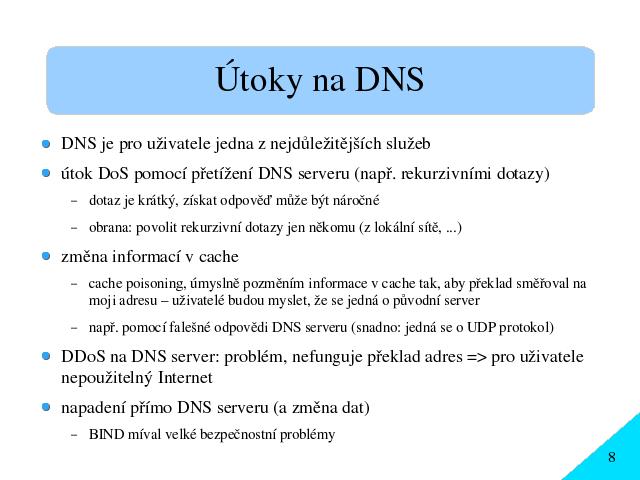 Útoky na DNS

DNS je pro uživatele jedna z nejdůležitějších služeb

útok DoS pomocí přetížení DNS serveru (např. rekurzivními dotazy)

– dotaz je krátký, získat odpověď může být náročné

– obrana: povolit rekurzivní dotazy jen někomu (z lokální sítě, ...)

změna informací v cache

– cache poisoning, úmyslně pozměním informace v cache tak, aby překlad směřoval na moji adresu – uživatelé budou myslet, že se jedná o původní server

– např. pomocí falešné odpovědi DNS serveru (snadno: jedná se o UDP protokol)

DDoS na DNS server: problém, nefunguje překlad adres => pro uživatele nepoužitelný Internet

napadení přímo DNS serveru (a změna dat)

– BIND míval velké bezpečnostní problémy

8